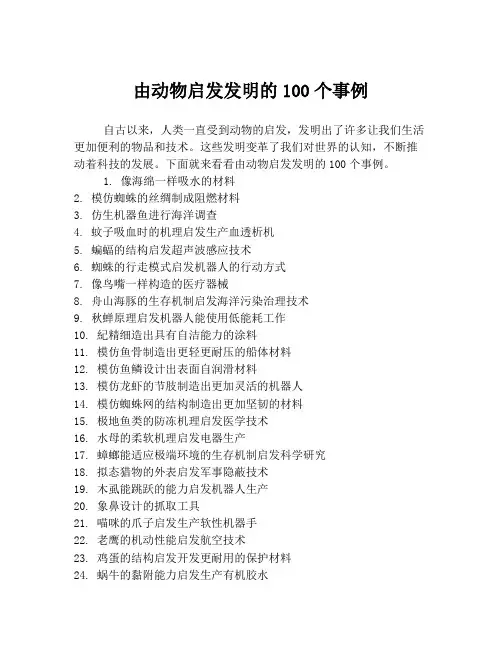 由动物启发发明的 100 个事例

自古以来，人类一直受到动物的启发，发明出了许多让我们生活更加便利的物品和技术。这些发明变革了我们对世界的认知，不断推动着科技的发展。下面就来看看由动物启发发明的 100 个事例。

1. 像海绵一样吸水的材料
2. 模仿蜘蛛的丝绸制成阻燃材料
3. 仿生机器鱼进行海洋调查
4. 蚊子吸血时的机理启发生产血透析机
5. 蝙蝠的结构启发超声波感应技术
6. 蜘蛛的行走模式启发机器人的行动方式
7. 像鸟嘴一样构造的医疗器械
8. 舟山海豚的生存机制启发海洋污染治理技术
9. 秋蝉原理启发机器人能使用低能耗工作
10. 纪精细造出具有自洁能力的涂料
11. 模仿鱼骨制造出更轻更耐压的船体材料
12. 模仿鱼鳞设计出表面自润滑材料
13. 模仿龙虾的节肢制造出更加灵活的机器人
14. 模仿蜘蛛网的结构制造出更加坚韧的材料
15. 极地鱼类的防冻机理启发医学技术
16. 水母的柔软机理启发电器生产
17. 蟑螂能适应极端环境的生存机制启发科学研究
18. 拟态猎物的外表启发军事隐蔽技术
19. 木虱能跳跃的能力启发机器人生产
20. 象鼻设计的抓取工具
21. 喵咪的爪子启发生产软性机器手
22. 老鹰的机动性能启发航空技术
23. 鸡蛋的结构启发开发更耐用的保护材料
24. 蜗牛的黏附能力启发生产有机胶水